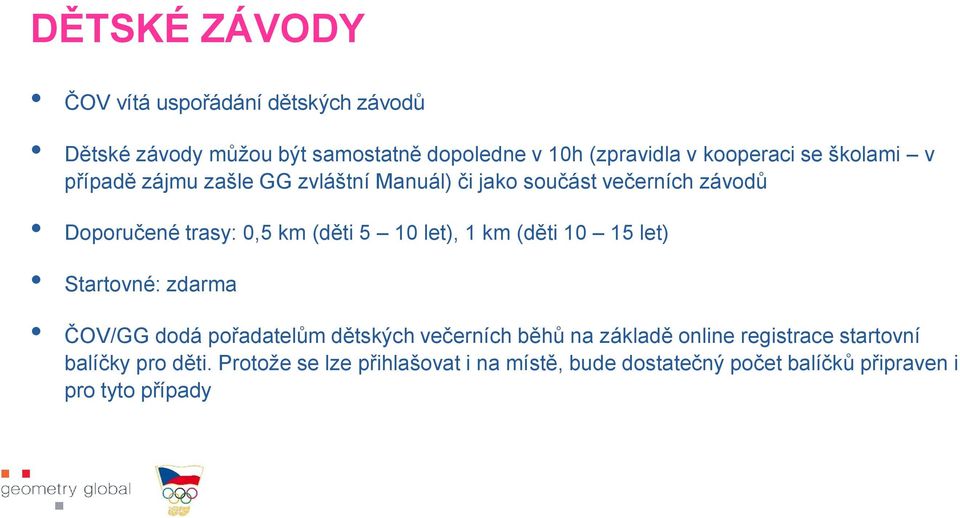 DĚTSKÉ ZÁVODY

• ČOV vítá uspořádání dětských závodů

• Dětské závody můžou být samostatně dopoledne v 10h (zpravidla v kooperaci se školami – v případě zájmu zašle GG zvláštní Manuál) či jako součást večerních závodů

• Doporučené trasy: 0,5 km (děti 5 – 10 let), 1 km (děti 10 – 15 let)

• Startovné: zdarma

• ČOV/GG dodá pořadatelům dětských večerních běhů na základě online registrace startovní balíčky pro děti. Protože se lze přihlašovat i na místě, bude dostatečný počet balíčků připraven i pro tyto případy

geometry global